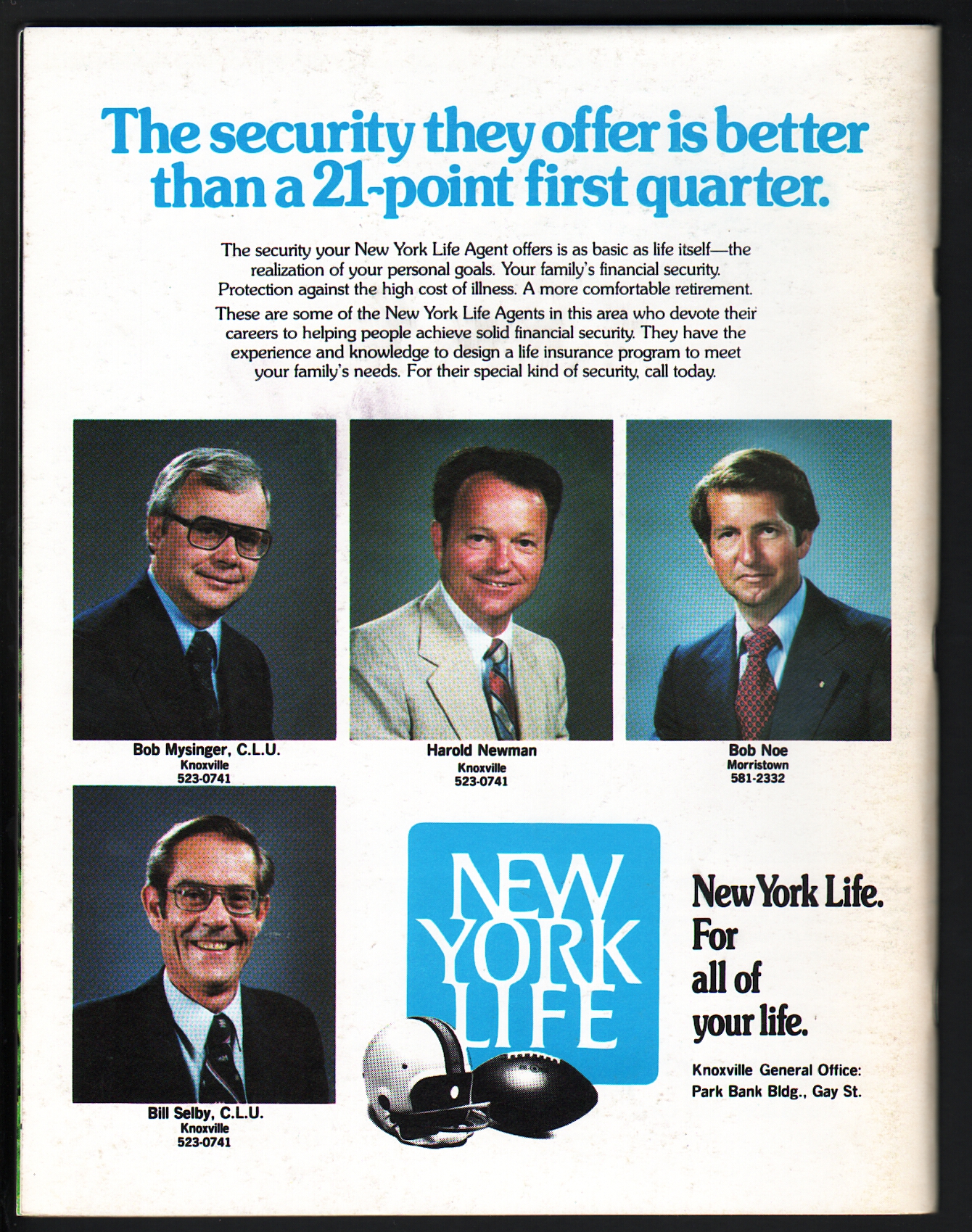 The security they offer is better than a 21-point first quarter.

The security your New York Life Agent offers is as basic as life itself—the realization of your personal goals. Your family's financial security. Protection against the high cost of illness. A more comfortable retirement.

These are some of the New York Life Agents in this area who devote their careers to helping people achieve solid financial security. They have the experience and knowledge to design a life insurance program to meet your family's needs. For their special kind of security, call today.

Bob Mysinger, C.L.U.
Knoxville
523-0741

Harold Newman
Knoxville
523-0741

Bob Noe
Morristown
581-2332

Bill Selby, C.L.U.
Knoxville
523-0741

NEW YORK LIFE

New York Life. For all of your life.

Knoxville General Office:
Park Bank Bldg., Gay St.